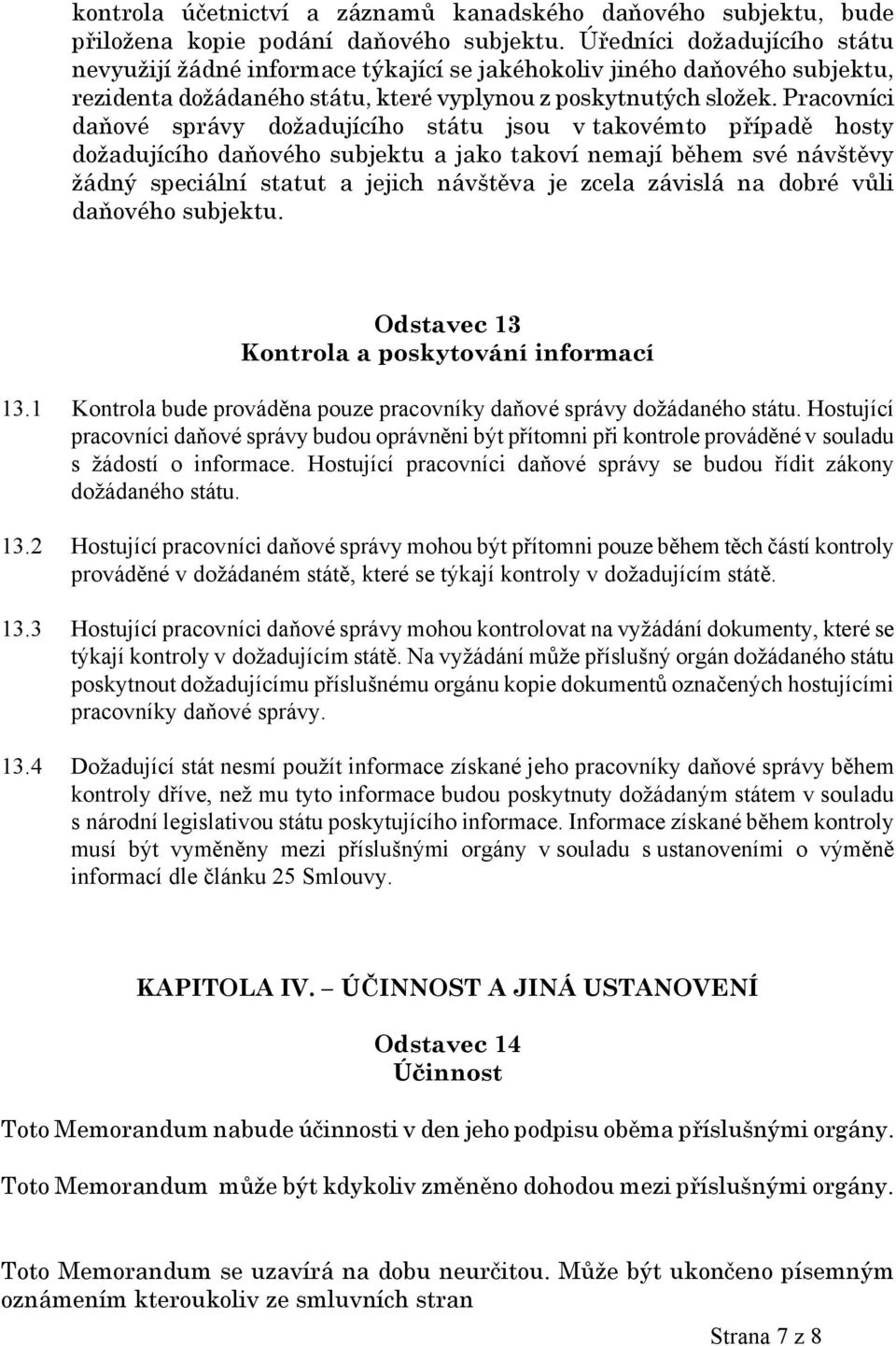 kontrola účetnictví a záznamů kanadského daňového subjektu, bude přiložena kopie podání daňového subjektu. Úředníci dožadujícího státu nevyužijí žádné informace týkající se jakéhokoliv jiného daňového subjektu, rezidenta dožádaného státu, které vyplynou z poskytnutých složek. Pracovníci daňové správy dožadujícího státu jsou v takovémto případě hosty dožadujícího daňového subjektu a jako takoví nemají během své návštěvy žádný speciální statut a jejich návštěva je zcela závislá na dobré vůli daňového subjektu.

Odstavec 13
Kontrola a poskytování informací

13.1 Kontrola bude prováděna pouze pracovníky daňové správy dožádaného státu. Hostující pracovníci daňové správy budou oprávněni být přítomni při kontrole prováděné v souladu s žádostí o informace. Hostující pracovníci daňové správy se budou řídit zákony dožádaného státu.

13.2 Hostující pracovníci daňové správy mohou být přítomni pouze během těch částí kontroly prováděné v dožádaném státě, které se týkají kontroly v dožadujícím státě.

13.3 Hostující pracovníci daňové správy mohou kontrolovat na vyžádání dokumenty, které se týkají kontroly v dožadujícím státě. Na vyžádání může příslušný orgán dožádaného státu poskytnout dožadujícímu příslušnému orgánu kopie dokumentů označených hostujícími pracovníky daňové správy.

13.4 Dožadující stát nesmí použít informace získané jeho pracovníky daňové správy během kontroly dříve, než mu tyto informace budou poskytnuty dožádaným státem v souladu s národní legislativou státu poskytujícího informace. Informace získané během kontroly musí být vyměněny mezi příslušnými orgány v souladu s ustanoveními o výměně informací dle článku 25 Smlouvy.

KAPITOLA IV. – ÚČINNOST A JINÁ USTANOVENÍ

Odstavec 14
Účinnost

Toto Memorandum nabude účinnosti v den jeho podpisu oběma příslušnými orgány.

Toto Memorandum může být kdykoliv změněno dohodou mezi příslušnými orgány.

Toto Memorandum se uzavírá na dobu neurčitou. Může být ukončeno písemným oznámením kteroukoliv ze smluvních stran

Strana 7 z 8